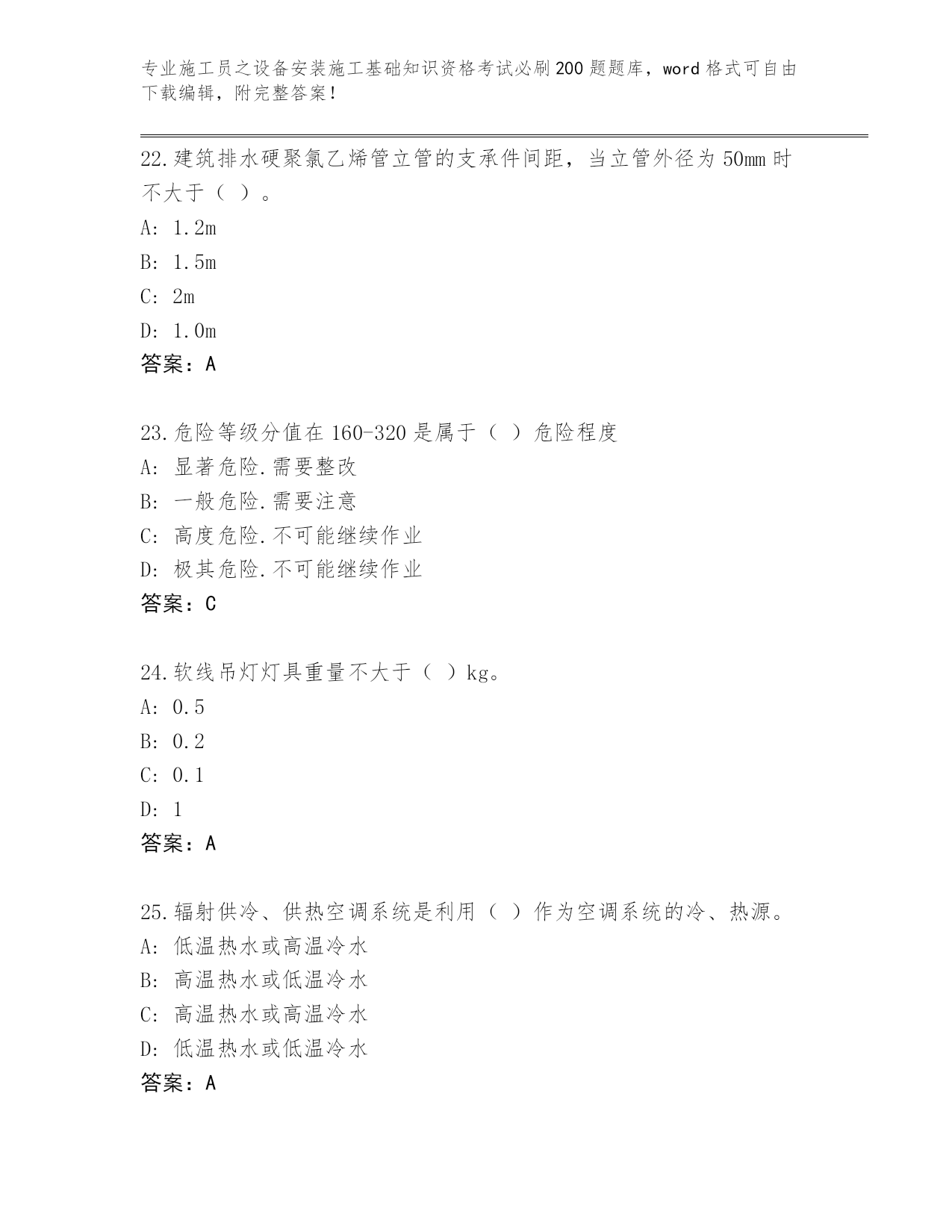 专业施工员之设备安装施工基础知识资格考试必刷200题题库，word格式可自由下载编辑，附完整答案！

22.建筑排水硬聚氯乙烯管立管的支承件间距，当立管外径为50mm时不大于（ ）。

A: 1.2m

B: 1.5m

C: 2m

D: 1.0m

答案：A

23.危险等级分值在160-320是属于（ ）危险程度

A: 显著危险.需要整改

B: 一般危险.需要注意

C: 高度危险.不可能继续作业

D: 极其危险.不可能继续作业

答案：C

24.软线吊灯灯具重量不大于（ ）kg。

A: 0.5

B: 0.2

C: 0.1

D: 1

答案：A

25.辐射供冷、供热空调系统是利用（ ）作为空调系统的冷、热源。

A: 低温热水或高温冷水

B: 高温热水或低温冷水

C: 高温热水或高温冷水

D: 低温热水或低温冷水

答案：A